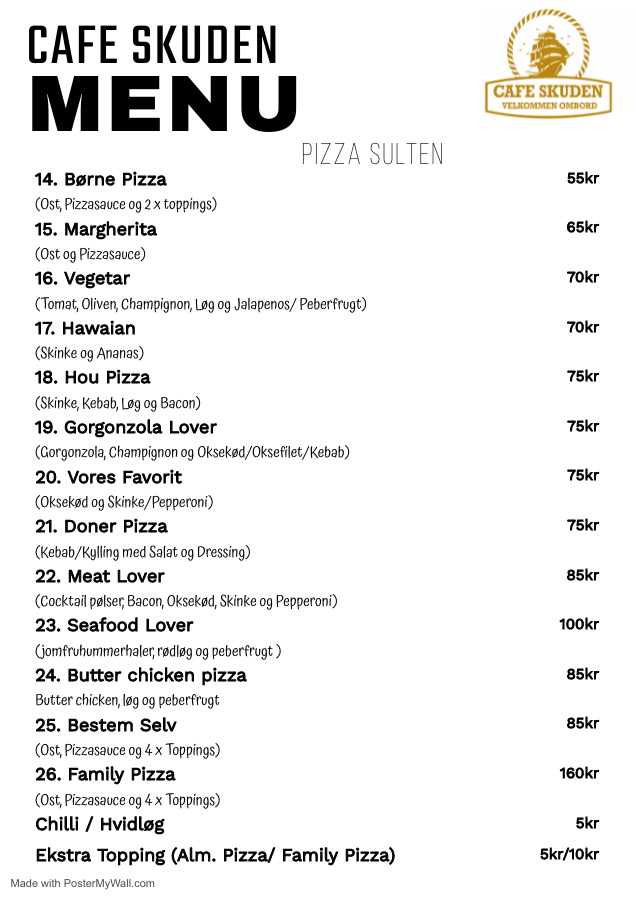 CAFE SKUDEN
MENU

CAFE SKUDEN
VELKOMMEN OMBORD

PIZZA SULTEN

14. Børne Pizza 55kr
(Ost, Pizzasauce og 2 x toppings)

15. Margherita 65kr
(Ost og Pizzasauce)

16. Vegetar 70kr
(Tomat, Oliven, Champignon, Løg og Jalapenos/ Peberfrugt)

17. Hawaian 70kr
(Skinke og Ananas)

18. Hou Pizza 75kr
(Skinke, Kebab, Løg og Bacon)

19. Gorgonzola Lover 75kr
(Gorgonzola, Champignon og Oksekød/Oksefilet/Kebab)

20. Vores Favorit 75kr
(Oksekød og Skinke/Pepperoni)

21. Doner Pizza 75kr
(Kebab/Kylling med Salat og Dressing)

22. Meat Lover 85kr
(Cocktail pølser, Bacon, Oksekød, Skinke og Pepperoni)

23. Seafood Lover 100kr
(jomfruhummerhaler, rødløg og peberfrugt )

24. Butter chicken pizza 85kr
Butter chicken, løg og peberfrugt

25. Bestem Selv 85kr
(Ost, Pizzasauce og 4 x Toppings)

26. Family Pizza 160kr
(Ost, Pizzasauce og 4 x Toppings)

Chilli / Hvidløg 5kr

Ekstra Topping (Alm. Pizza/ Family Pizza) 5kr/10kr

Made with PosterMyWall.com